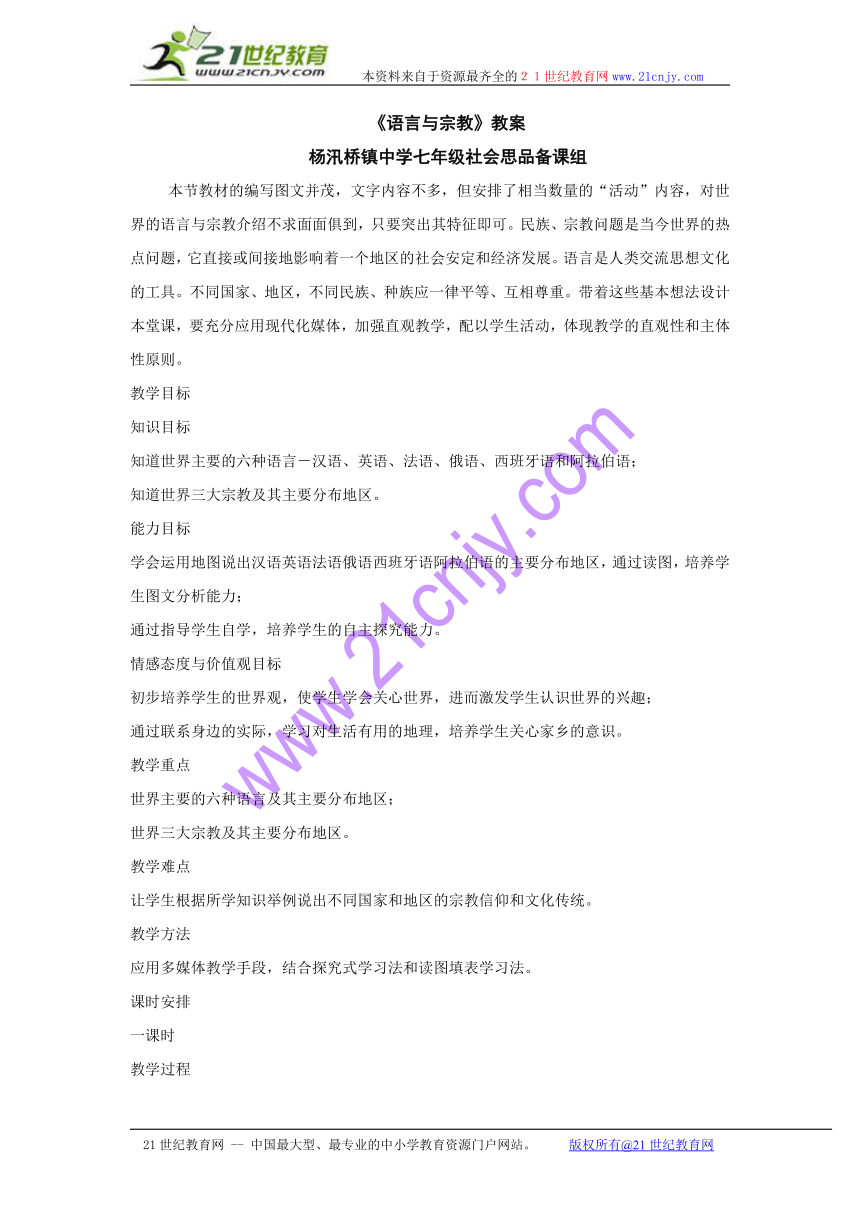 21世纪教育
www.21cnjy.com
本资料来自于资源最齐全的２１世纪教育网www.21cnjy.com

《语言与宗教》教案

杨汛桥镇中学七年级社会思品备课组

本节教材的编写图文并茂，文字内容不多，但安排了相当数量的“活动”内容，对世界的语言与宗教介绍不求面面俱到，只要突出其特征即可。民族、宗教问题是当今世界的热点问题，它直接或间接地影响着一个地区的社会安定和经济发展。语言是人类交流思想文化的工具。不同国家、地区，不同民族、种族应一律平等、互相尊重。带着这些基本想法设计本堂课，要充分应用现代化媒体，加强直观教学，配以学生活动，体现教学的直观性和主体性原则。

教学目标

知识目标

知道世界主要的六种语言－汉语、英语、法语、俄语、西班牙语和阿拉伯语；

知道世界三大宗教及其主要分布地区。

能力目标

学会运用地图说出汉语英语法语俄语西班牙语阿拉伯语的主要分布地区，通过读图，培养学生图文分析能力；

通过指导学生自学，培养学生的自主探究能力。

情感态度与价值观目标

初步培养学生的世界观，使学生学会关心世界，进而激发学生认识世界的兴趣；

通过联系身边的实际，学习对生活有用的地理，培养学生关心家乡的意识。

教学重点

世界主要的六种语言及其主要分布地区；

世界三大宗教及其主要分布地区。

教学难点

让学生根据所学知识举例说出不同国家和地区的宗教信仰和文化传统。

教学方法

应用多媒体教学手段，结合探究式学习法和读图填表学习法。

课时安排

一课时

教学过程

www.21cnjy.com

21世纪教育网 -- 中国最大型、最专业的中小学教育资源门户网站。 版权所有@21世纪教育网